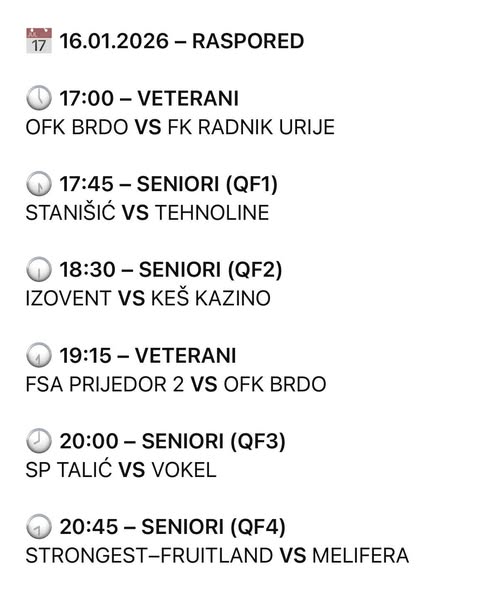 17 16.01.2026 – RASPORED

17:00 – VETERANI
OFK BRDO VS FK RADNIK URIJE

17:45 – SENIORI (QF1)
STANIŠIĆ VS TEHNOLINE

18:30 – SENIORI (QF2)
IZOVENT VS KEŠ KAZINO

19:15 – VETERANI
FSA PRIJEDOR 2 VS OFK BRDO

20:00 – SENIORI (QF3)
SP TALIĆ VS VOKEL

20:45 – SENIORI (QF4)
STRONGEST–FRUITLAND VS MELIFERA